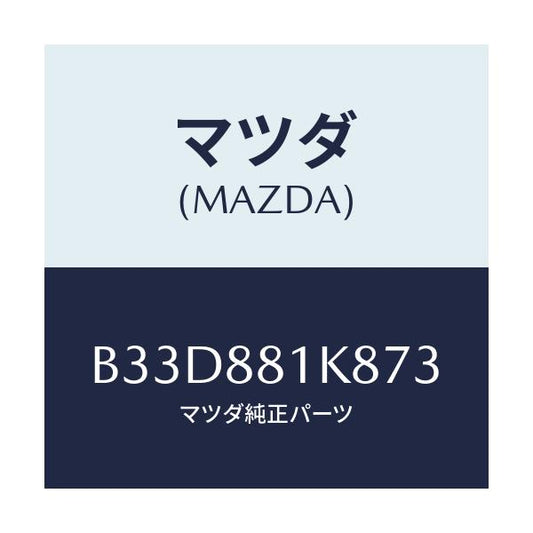 マツダ
(MAZDA)

B33D881K873
マツダ純正パーツ